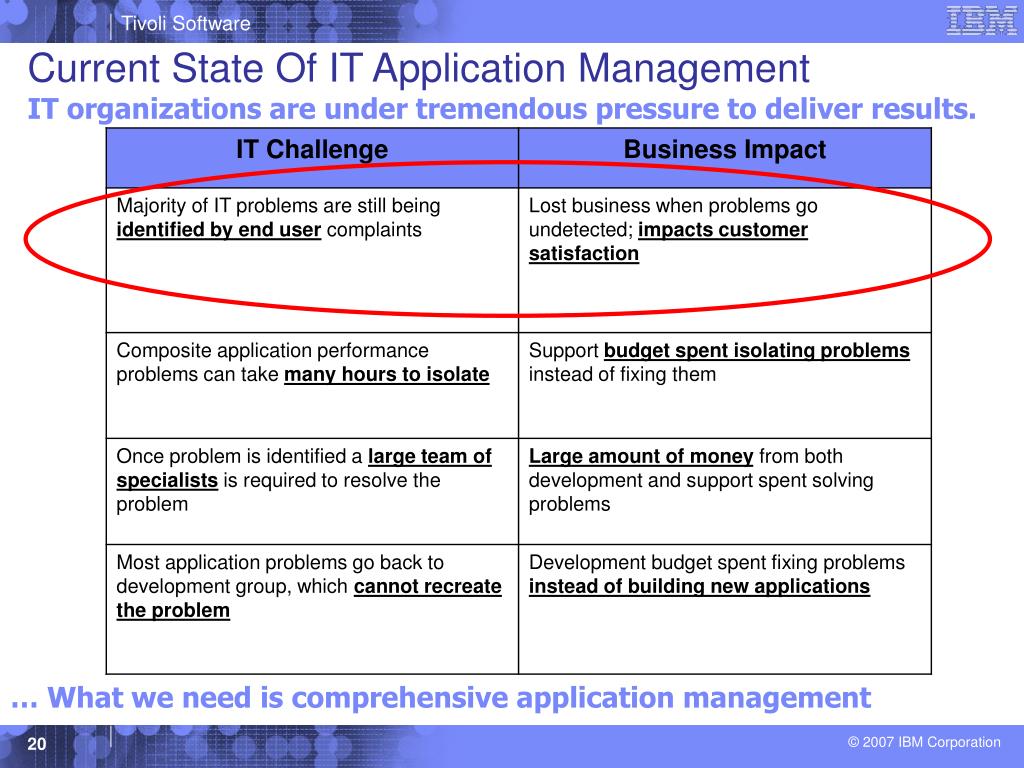 Tivoli Software

IBM

Current State Of IT Application Management

IT organizations are under tremendous pressure to deliver results.

| IT Challenge | Business Impact |
|---|---|
| Majority of IT problems are still being identified by end user complaints | Lost business when problems go undetected; impacts customer satisfaction |
| Composite application performance problems can take many hours to isolate | Support budget spent isolating problems instead of fixing them |
| Once problem is identified a large team of specialists is required to resolve the problem | Large amount of money from both development and support spent solving problems |
| Most application problems go back to development group, which cannot recreate the problem | Development budget spent fixing problems instead of building new applications |

… What we need is comprehensive application management

20

© 2007 IBM Corporation